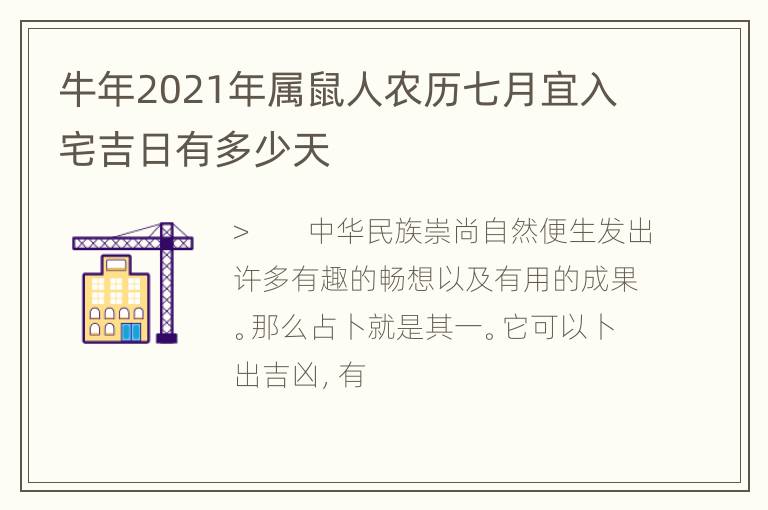 牛年2021年属鼠人农历七月宜入宅吉日有多少天

>　　中华民族崇尚自然便生发出许多有趣的畅想以及有用的成果。那么占卜就是其一。它可以卜出吉凶, 有